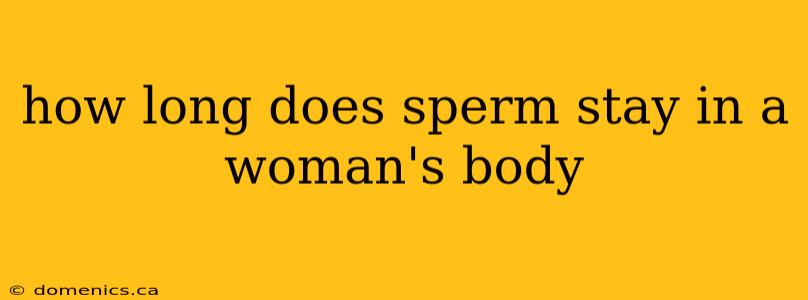 how long does sperm stay in a woman's body

© domenics.ca